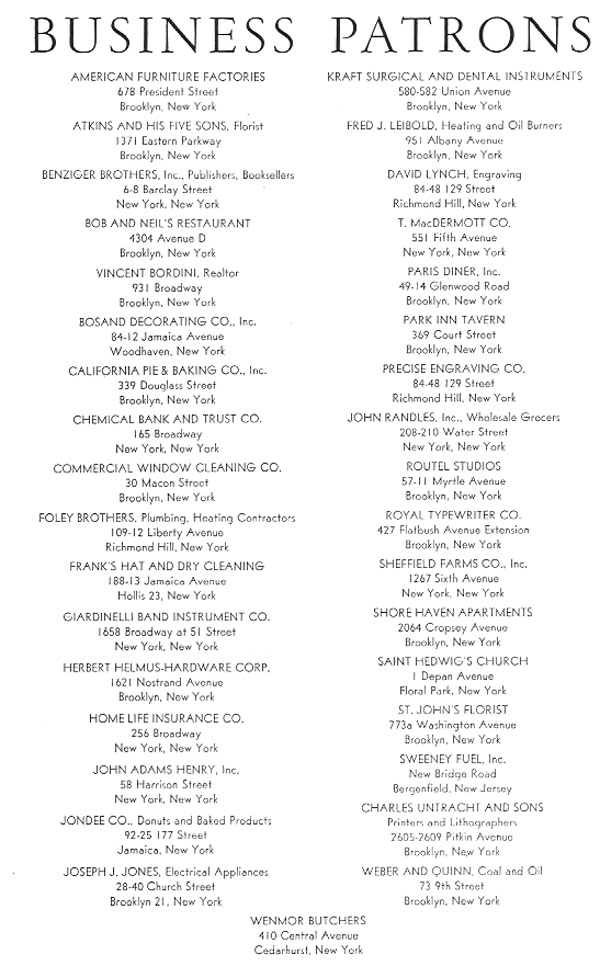 BUSINESS PATRONS

AMERICAN FURNITURE FACTORIES
678 President Street
Brooklyn, New York

ATKINS AND HIS FIVE SONS, Florist
1371 Eastern Parkway
Brooklyn, New York

BENZIGER BROTHERS, Inc., Publishers, Booksellers
6-8 Barclay Street
New York, New York

BOB AND NEIL'S RESTAURANT
4304 Avenue D
Brooklyn, New York

VINCENT BORDINI, Realtor
931 Broadway
Brooklyn, New York

BOSAND DECORATING CO., Inc.
84-12 Jamaica Avenue
Woodhaven, New York

CALIFORNIA PIE & BAKING CO., Inc.
339 Douglass Street
Brooklyn, New York

CHEMICAL BANK AND TRUST CO.
165 Broadway
New York, New York

COMMERCIAL WINDOW CLEANING CO.
30 Macon Street
Brooklyn, New York

FOLEY BROTHERS, Plumbing, Heating Contractors
109-12 Liberty Avenue
Richmond Hill, New York

FRANK'S HAT AND DRY CLEANING
188-13 Jamaica Avenue
Hollis 23, New York

GIARDINELLI BAND INSTRUMENT CO.
1658 Broadway at 51 Street
New York, New York

HERBERT HELMUS-HARDWARE CORP.
1621 Nostrand Avenue
Brooklyn, New York

HOME LIFE INSURANCE CO.
256 Broadway
New York, New York

JOHN ADAMS HENRY, Inc.
58 Harrison Street
New York, New York

JONDEE CO., Donuts and Baked Products
92-25 177 Street
Jamaica, New York

JOSEPH J. JONES, Electrical Appliances
28-40 Church Street
Brooklyn 21, New York

KRAFT SURGICAL AND DENTAL INSTRUMENTS
580-582 Union Avenue
Brooklyn, New York

FRED J. LEIBOLD, Heating and Oil Burners
951 Albany Avenue
Brooklyn, New York

DAVID LYNCH, Engraving
84-48 129 Street
Richmond Hill, New York

T. MacDERMOTT CO.
551 Fifth Avenue
New York, New York

PARIS DINER, Inc.
49-14 Glenwood Road
Brooklyn, New York

PARK INN TAVERN
369 Court Street
Brooklyn, New York

PRECISE ENGRAVING CO.
84-48 129 Street
Richmond Hill, New York

JOHN RANDLES, Inc., Wholesale Grocers
208-210 Water Street
New York, New York

ROUTEL STUDIOS
57-11 Myrtle Avenue
Brooklyn, New York

ROYAL TYPEWRITER CO.
427 Flatbush Avenue Extension
Brooklyn, New York

SHEFFIELD FARMS CO., Inc.
1267 Sixth Avenue
New York, New York

SHORE HAVEN APARTMENTS
2064 Cropsey Avenue
Brooklyn, New York

SAINT HEDWIG'S CHURCH
1 Depan Avenue
Floral Park, New York

ST. JOHN'S FLORIST
773a Washington Avenue
Brooklyn, New York

SWEENEY FUEL, Inc.
New Bridge Road
Bergenfield, New Jersey

CHARLES UNTRACHT AND SONS
Printers and Lithographers
2605-2609 Pitkin Avenue
Brooklyn, New York

WEBER AND QUINN, Coal and Oil
73 9th Street
Brooklyn, New York

WENMOR BUTCHERS
410 Central Avenue
Cedarhurst, New York